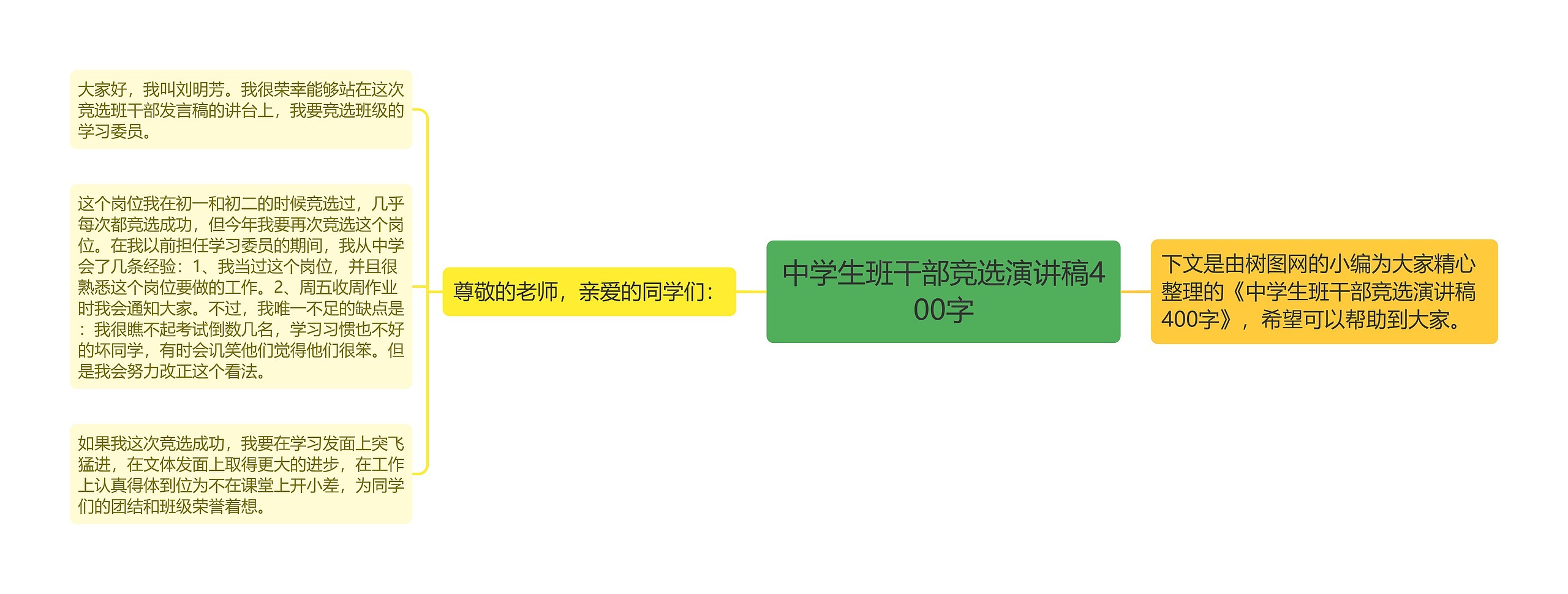 中学生班干部竞选演讲稿400字

下文是由树图网的小编为大家精心整理的《中学生班干部竞选演讲稿400字》，希望可以帮助到大家。

尊敬的老师，亲爱的同学们：

大家好，我叫刘明芳。我很荣幸能够站在这次竞选班干部发言稿的讲台上，我要竞选班级的学习委员。

这个岗位我在初一和初二的时候竞选过，几乎每次都竞选成功，但今年我要再次竞选这个岗位。在我以前担任学习委员的期间，我从中学会了几条经验：1、我当过这个岗位，并且很熟悉这个岗位要做的工作。2、周五收周作业时我会通知大家。不过，我唯一不足的缺点是：我很瞧不起考试倒数几名，学习习惯也不好的坏同学，有时会讥笑他们觉得他们很笨。但是我会努力改正这个看法。

如果我这次竞选成功，我要在学习发面上突飞猛进，在文体发面上取得更大的进步，在工作上认真得体到位为不在课堂上开小差，为同学们的团结和班级荣誉着想。